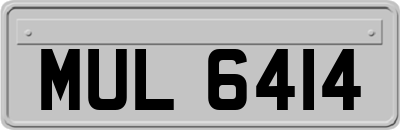 MUL 6414